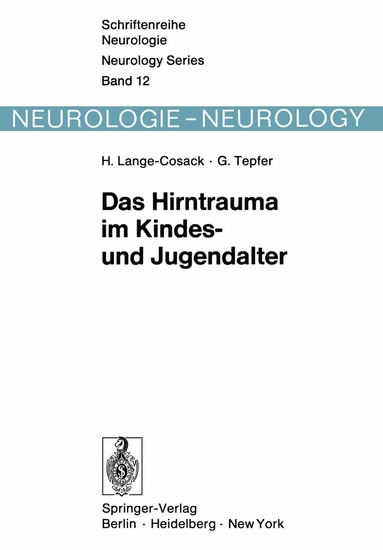 Schriftenreihe
Neurologie
Neurology Series
Band 12

NEUROLOGIE – NEUROLOGY

H. Lange-Cosack · G. Tepfer

Das Hirntrauma im Kindes- und Jugendalter

Springer-Verlag
Berlin · Heidelberg · New York